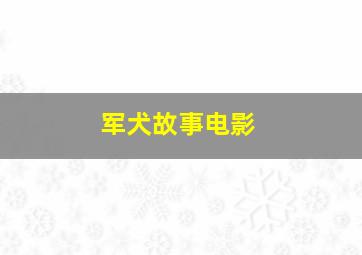 军犬故事电影